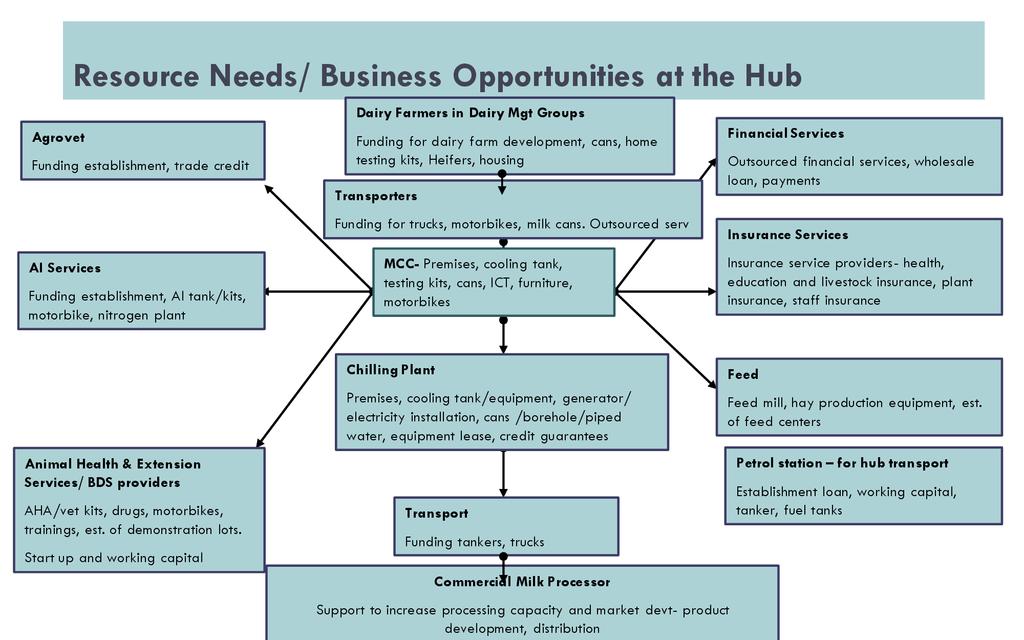 Resource Needs/ Business Opportunities at the Hub

Agrovet

Funding establishment, trade credit

AI Services

Funding establishment, AI tank/kits, motorbike, nitrogen plant

Animal Health & Extension Services/ BDS providers

AHA/vet kits, drugs, motorbikes, trainings, est. of demonstration lots.

Start up and working capital

Dairy Farmers in Dairy Mgt Groups

Funding for dairy farm development, cans, home testing kits, Heifers, housing

Transporters

Funding for trucks, motorbikes, milk cans. Outsourced serv

MCC- Premises, cooling tank, testing kits, cans, ICT, furniture, motorbikes

Chilling Plant

Premises, cooling tank/equipment, generator/ electricity installation, cans /borehole/piped water, equipment lease, credit guarantees

Transport

Funding tankers, trucks

Commercial Milk Processor

Support to increase processing capacity and market devt- product development, distribution

Financial Services

Outsourced financial services, wholesale loan, payments

Insurance Services

Insurance service providers- health, education and livestock insurance, plant insurance, staff insurance

Feed

Feed mill, hay production equipment, est. of feed centers

Petrol station – for hub transport

Establishment loan, working capital, tanker, fuel tanks